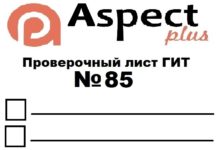 Aspect plus

Проверочный лист ГИТ
№85